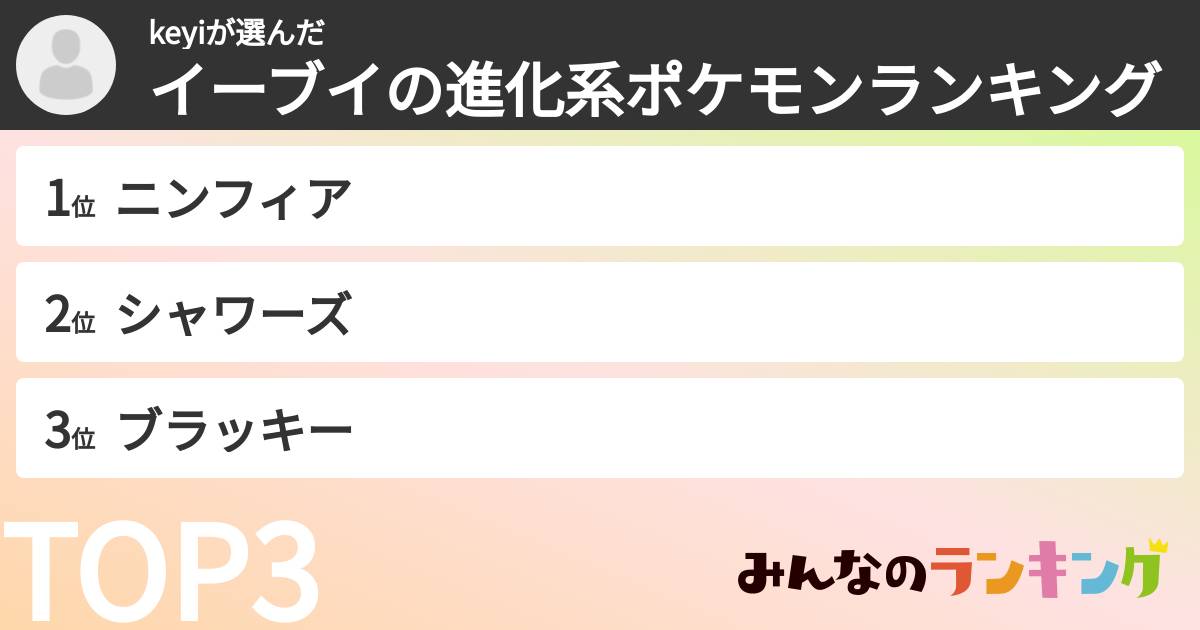 keyiが選んだ
イーブイの進化系ポケモンランキング

1位 ニンフィア

2位 シャワーズ

3位 ブラッキー

TOP3

みんなのランキング